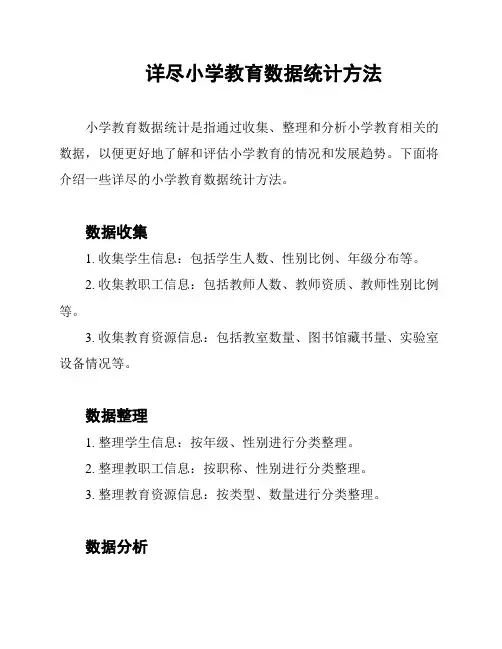 详尽小学教育数据统计方法

小学教育数据统计是指通过收集、整理和分析小学教育相关的数据，以便更好地了解和评估小学教育的情况和发展趋势。下面将介绍一些详尽的小学教育数据统计方法。

数据收集

1. 收集学生信息：包括学生人数、性别比例、年级分布等。

2. 收集教职工信息：包括教师人数、教师资质、教师性别比例等。

3. 收集教育资源信息：包括教室数量、图书馆藏书量、实验室设备情况等。

数据整理

1. 整理学生信息：按年级、性别进行分类整理。

2. 整理教职工信息：按职称、性别进行分类整理。

3. 整理教育资源信息：按类型、数量进行分类整理。

数据分析